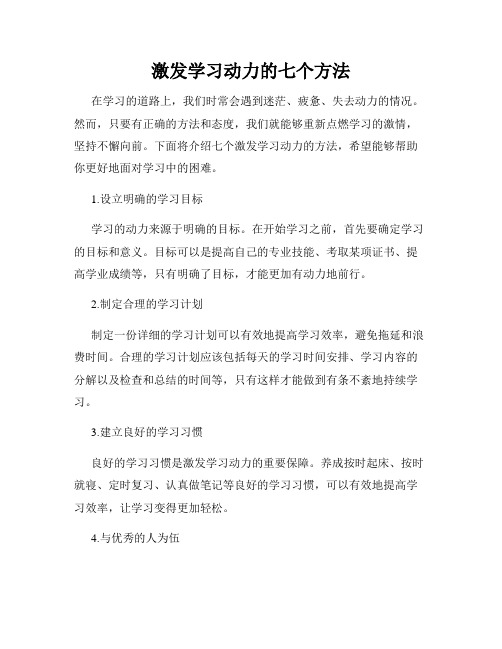 激发学习动力的七个方法

在学习的道路上，我们时常会遇到迷茫、疲惫、失去动力的情况。然而，只要有正确的方法和态度，我们就能够重新点燃学习的激情，坚持不懈向前。下面将介绍七个激发学习动力的方法，希望能够帮助你更好地面对学习中的困难。

1.设立明确的学习目标

学习的动力来源于明确的目标。在开始学习之前，首先要确定学习的目标和意义。目标可以是提高自己的专业技能、考取某项证书、提高学业成绩等，只有明确了目标，才能更加有动力地前行。

2.制定合理的学习计划

制定一份详细的学习计划可以有效地提高学习效率，避免拖延和浪费时间。合理的学习计划应该包括每天的学习时间安排、学习内容的分解以及检查和总结的时间等，只有这样才能做到有条不紊地持续学习。

3.建立良好的学习习惯

良好的学习习惯是激发学习动力的重要保障。养成按时起床、按时就寝、定时复习、认真做笔记等良好的学习习惯，可以有效地提高学习效率，让学习变得更加轻松。

4.与优秀的人为伍